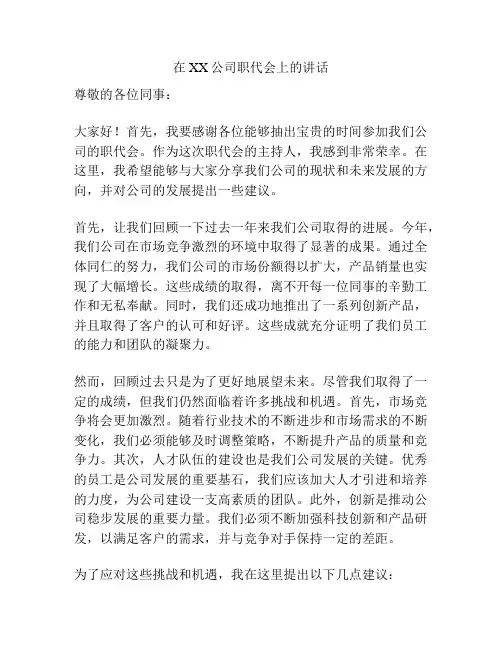 在 XX 公司职代会上的讲话

尊敬的各位同事：

大家好！首先，我要感谢各位能够抽出宝贵的时间参加我们公司的职代会。作为这次职代会的主持人，我感到非常荣幸。在这里，我希望能够与大家分享我们公司的现状和未来发展的方向，并对公司的发展提出一些建议。

首先，让我们回顾一下过去一年来我们公司取得的进展。今年，我们公司在市场竞争激烈的环境中取得了显著的成果。通过全体同仁的努力，我们公司的市场份额得以扩大，产品销量也实现了大幅增长。这些成绩的取得，离不开每一位同事的辛勤工作和无私奉献。同时，我们还成功地推出了一系列创新产品，并且取得了客户的认可和好评。这些成就充分证明了我们员工的能力和团队的凝聚力。

然而，回顾过去只是为了更好地展望未来。尽管我们取得了一定的成绩，但我们仍然面临着许多挑战和机遇。首先，市场竞争将会更加激烈。随着行业技术的不断进步和市场需求的不断变化，我们必须能够及时调整策略，不断提升产品的质量和竞争力。其次，人才队伍的建设也是我们公司发展的关键。优秀的员工是公司发展的重要基石，我们应该加大人才引进和培养的力度，为公司建设一支高素质的团队。此外，创新是推动公司稳步发展的重要力量。我们必须不断加强科技创新和产品研发，以满足客户的需求，并与竞争对手保持一定的差距。

为了应对这些挑战和机遇，我在这里提出以下几点建议：